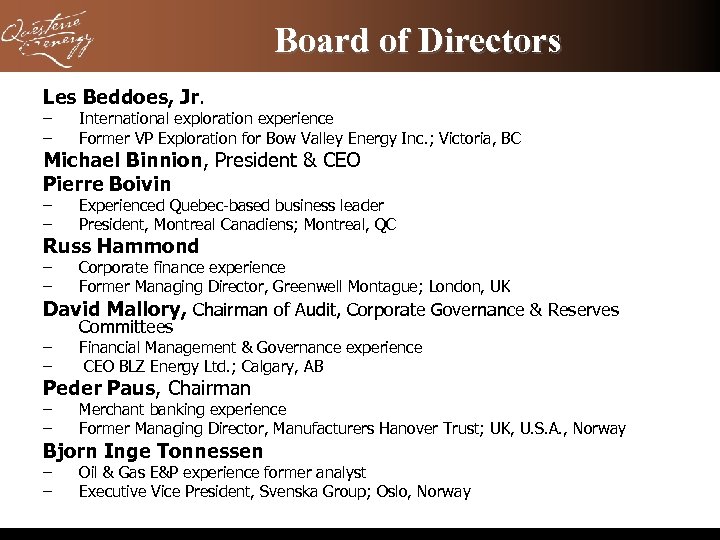 Questerre Energy

Board of Directors

Les Beddoes, Jr.
– International exploration experience
– Former VP Exploration for Bow Valley Energy Inc.; Victoria, BC

Michael Binnion, President & CEO

Pierre Boivin
– Experienced Quebec-based business leader
– President, Montreal Canadiens; Montreal, QC

Russ Hammond
– Corporate finance experience
– Former Managing Director, Greenwell Montague; London, UK

David Mallory, Chairman of Audit, Corporate Governance & Reserves Committees
– Financial Management & Governance experience
– CEO BLZ Energy Ltd.; Calgary, AB

Peder Paus, Chairman
– Merchant banking experience
– Former Managing Director, Manufacturers Hanover Trust; UK, U.S.A., Norway

Bjorn Inge Tonnessen
– Oil & Gas E&P experience former analyst
– Executive Vice President, Svenska Group; Oslo, Norway